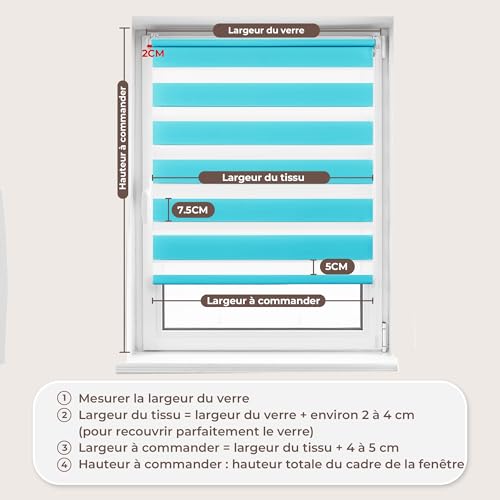 Largeur du verre

2CM

Hauteur à commander

Largeur du tissu

7.5CM

5CM

Largeur à commander

① Mesurer la largeur du verre
② Largeur du tissu = largeur du verre + environ 2 à 4 cm (pour recouvrir parfaitement le verre)
③ Largeur à commander = largeur du tissu + 4 à 5 cm
④ Hauteur à commander : hauteur totale du cadre de la fenêtre